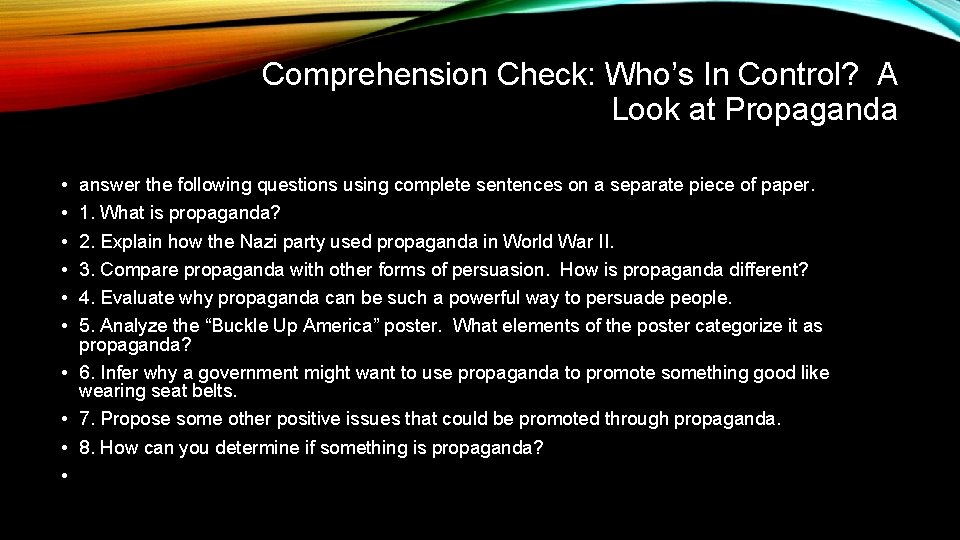 Comprehension Check: Who’s In Control? A Look at Propaganda

• answer the following questions using complete sentences on a separate piece of paper.
• 1. What is propaganda?
• 2. Explain how the Nazi party used propaganda in World War II.
• 3. Compare propaganda with other forms of persuasion. How is propaganda different?
• 4. Evaluate why propaganda can be such a powerful way to persuade people.
• 5. Analyze the “Buckle Up America” poster. What elements of the poster categorize it as propaganda?
• 6. Infer why a government might want to use propaganda to promote something good like wearing seat belts.
• 7. Propose some other positive issues that could be promoted through propaganda.
• 8. How can you determine if something is propaganda?
•